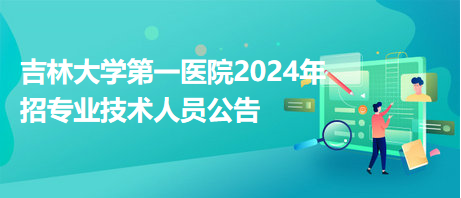 吉林大学第一医院2024年招专业技术人员公告